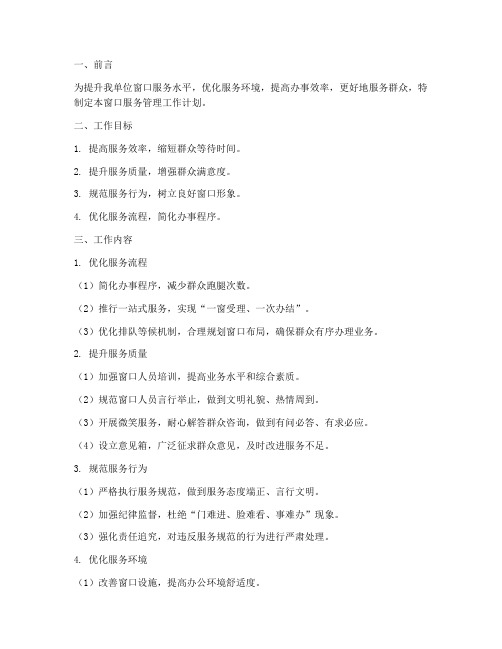 一、前言

为提升我单位窗口服务水平，优化服务环境，提高办事效率，更好地服务群众，特制定本窗口服务管理工作计划。

二、工作目标

1. 提高服务效率，缩短群众等待时间。

2. 提升服务质量，增强群众满意度。

3. 规范服务行为，树立良好窗口形象。

4. 优化服务流程，简化办事程序。

三、工作内容

1. 优化服务流程

（1）简化办事程序，减少群众跑腿次数。

（2）推行一站式服务，实现“一窗受理、一次办结”。

（3）优化排队等候机制，合理规划窗口布局，确保群众有序办理业务。

2. 提升服务质量

（1）加强窗口人员培训，提高业务水平和综合素质。

（2）规范窗口人员言行举止，做到文明礼貌、热情周到。

（3）开展微笑服务，耐心解答群众咨询，做到有问必答、有求必应。

（4）设立意见箱，广泛征求群众意见，及时改进服务不足。

3. 规范服务行为

（1）严格执行服务规范，做到服务态度端正、言行文明。

（2）加强纪律监督，杜绝“门难进、脸难看、事难办”现象。

（3）强化责任追究，对违反服务规范的行为进行严肃处理。

4. 优化服务环境

（1）改善窗口设施，提高办公环境舒适度。